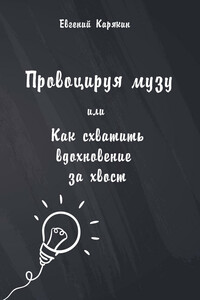 Евгений Карякин

Провоцируя музу

или

Как схватить вдохновение за хвост